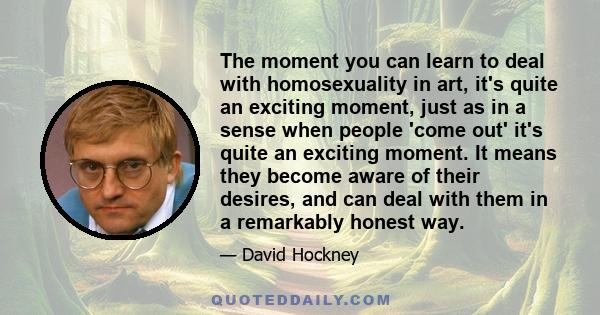 The moment you can learn to deal with homosexuality in art, it's quite an exciting moment, just as in a sense when people 'come out' it's quite an exciting moment. It means they become aware of their desires, and can deal with them in a remarkably honest way.

— David Hockney

QUOTEDDAILY.COM